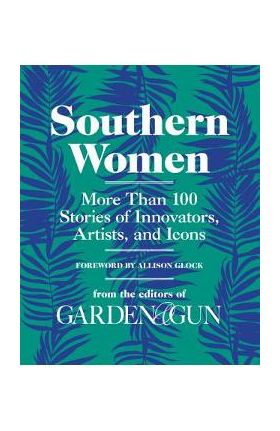 Southern Women

More Than 100 Stories of Innovators, Artists, and Icons

FOREWORD BY ALLISON GLOCK

from the editors of

GARDEN&GUN